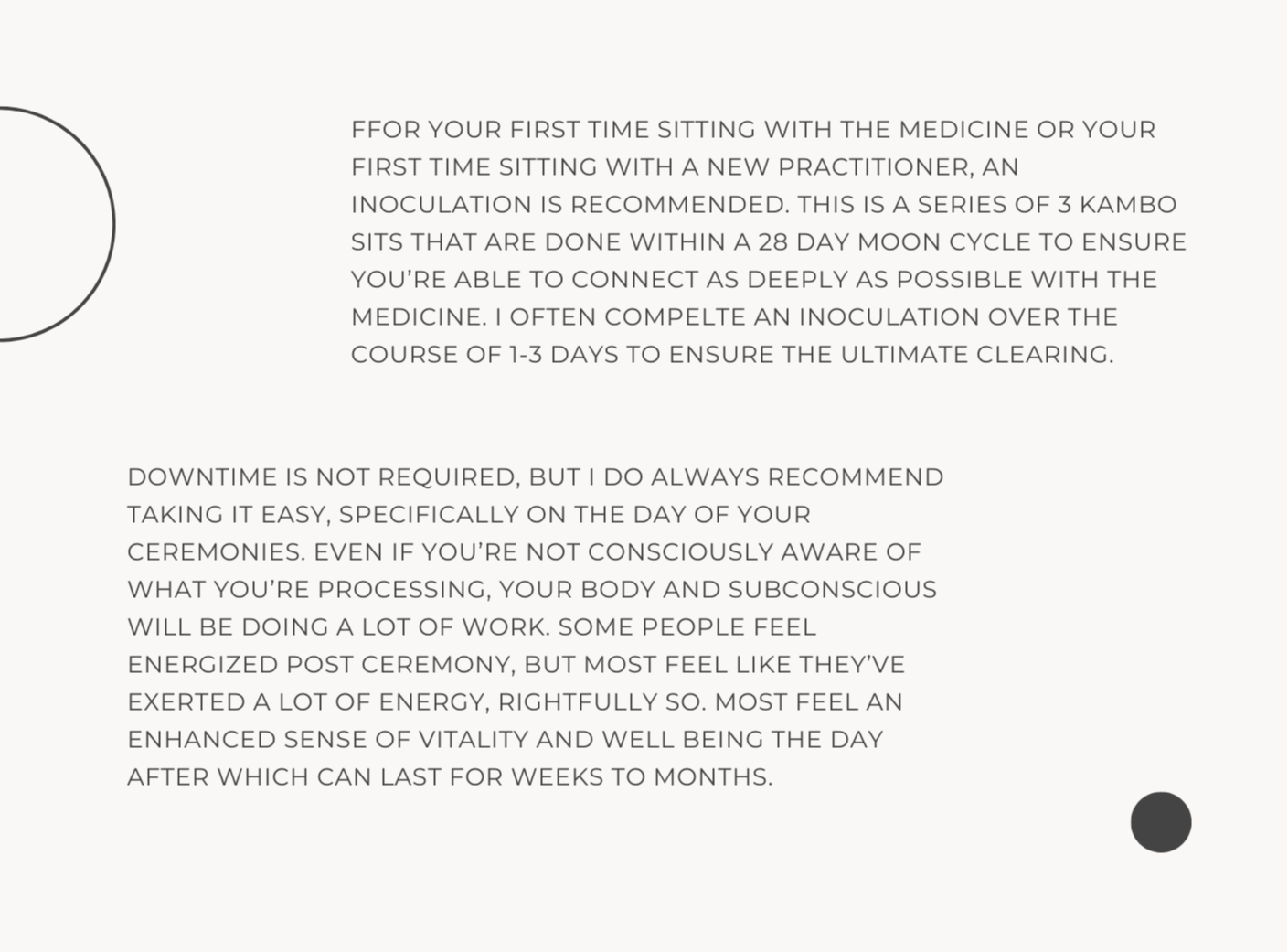 FFOR YOUR FIRST TIME SITTING WITH THE MEDICINE OR YOUR FIRST TIME SITTING WITH A NEW PRACTITIONER, AN INOCULATION IS RECOMMENDED. THIS IS A SERIES OF 3 KAMBO SITS THAT ARE DONE WITHIN A 28 DAY MOON CYCLE TO ENSURE YOU'RE ABLE TO CONNECT AS DEEPLY AS POSSIBLE WITH THE MEDICINE. I OFTEN COMPELTE AN INOCULATION OVER THE COURSE OF 1-3 DAYS TO ENSURE THE ULTIMATE CLEARING.

DOWNTIME IS NOT REQUIRED, BUT I DO ALWAYS RECOMMEND TAKING IT EASY, SPECIFICALLY ON THE DAY OF YOUR CEREMONIES. EVEN IF YOU'RE NOT CONSCIOUSLY AWARE OF WHAT YOU'RE PROCESSING, YOUR BODY AND SUBCONSCIOUS WILL BE DOING A LOT OF WORK. SOME PEOPLE FEEL ENERGIZED POST CEREMONY, BUT MOST FEEL LIKE THEY'VE EXERTED A LOT OF ENERGY, RIGHTFULLY SO. MOST FEEL AN ENHANCED SENSE OF VITALITY AND WELL BEING THE DAY AFTER WHICH CAN LAST FOR WEEKS TO MONTHS.